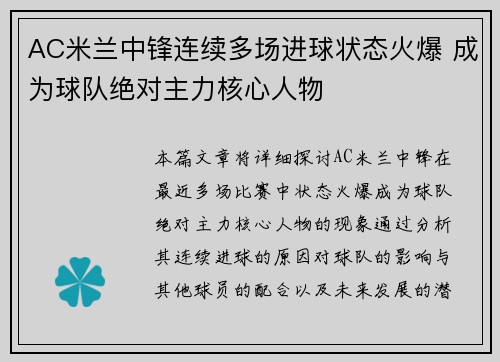 AC米兰中锋连续多场进球状态火爆 成为球队绝对主力核心人物

本篇文章将详细探讨AC米兰中锋在最近多场比赛中状态火爆成为球队绝对主力核心人物的现象通过分析其连续进球的原因对球队的影响与其他球员的配合以及未来发展的潜